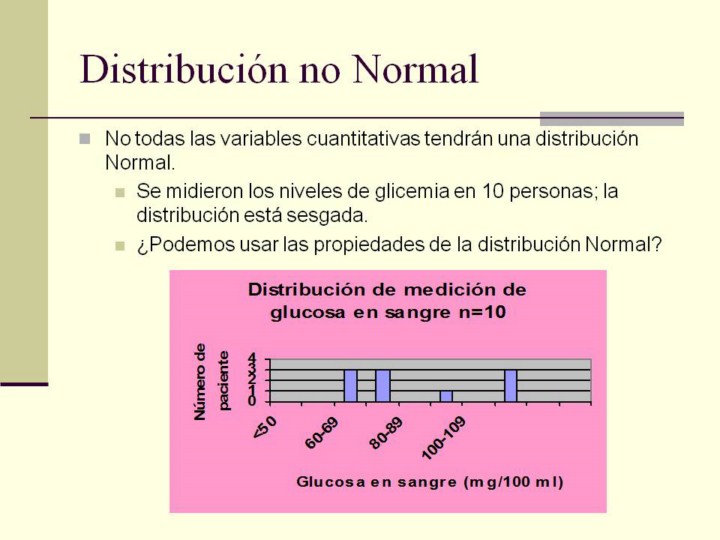 Distribución no Normal

No todas las variables cuantitativas tendrán una distribución Normal.

Se midieron los niveles de glicemia en 10 personas; la distribución está sesgada.

¿Podemos usar las propiedades de la distribución Normal?

Distribución de medición de glucosa en sangre n=10

Número de paciente

4
3
2
1
0

<50
60-69
80-89
100-109

Glucosa en sangre (mg/100 ml)